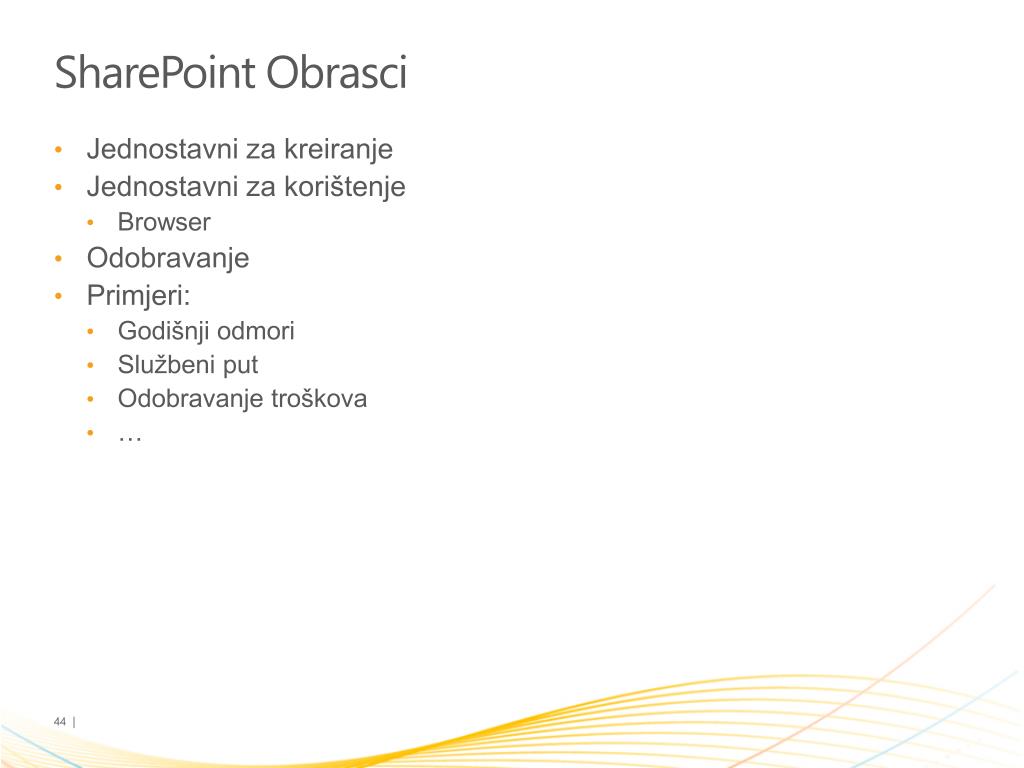 SharePoint Obrasci

• Jednostavni za kreiranje
• Jednostavni za korištenje
  • Browser
• Odobravanje
• Primjeri:
  • Godišnji odmori
  • Službeni put
  • Odobravanje troškova
  • …

44 |